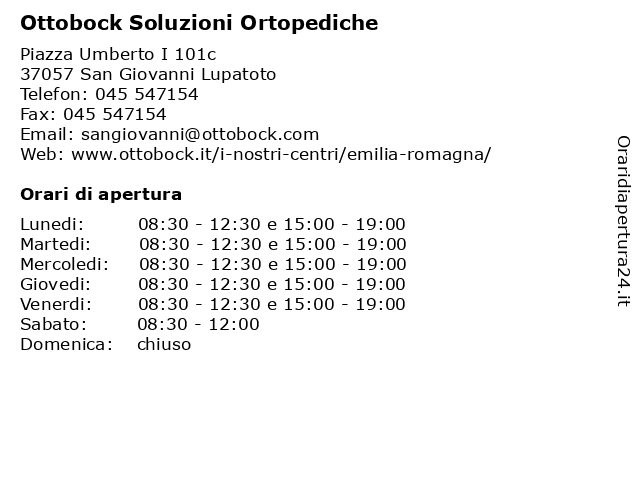 Ottobock Soluzioni Ortopediche

Piazza Umberto I 101c
37057 San Giovanni Lupatoto
Telefon: 045 547154
Fax: 045 547154
Email: sangiovanni@ottobock.com
Web: www.ottobock.it/i-nostri-centri/emilia-romagna/

Orari di apertura

| | |
|---|---|
| Lunedi: | 08:30 - 12:30 e 15:00 - 19:00 |
| Martedi: | 08:30 - 12:30 e 15:00 - 19:00 |
| Mercoledi: | 08:30 - 12:30 e 15:00 - 19:00 |
| Giovedi: | 08:30 - 12:30 e 15:00 - 19:00 |
| Venerdi: | 08:30 - 12:30 e 15:00 - 19:00 |
| Sabato: | 08:30 - 12:00 |
| Domenica: | chiuso |

Oraridiapertura24.it